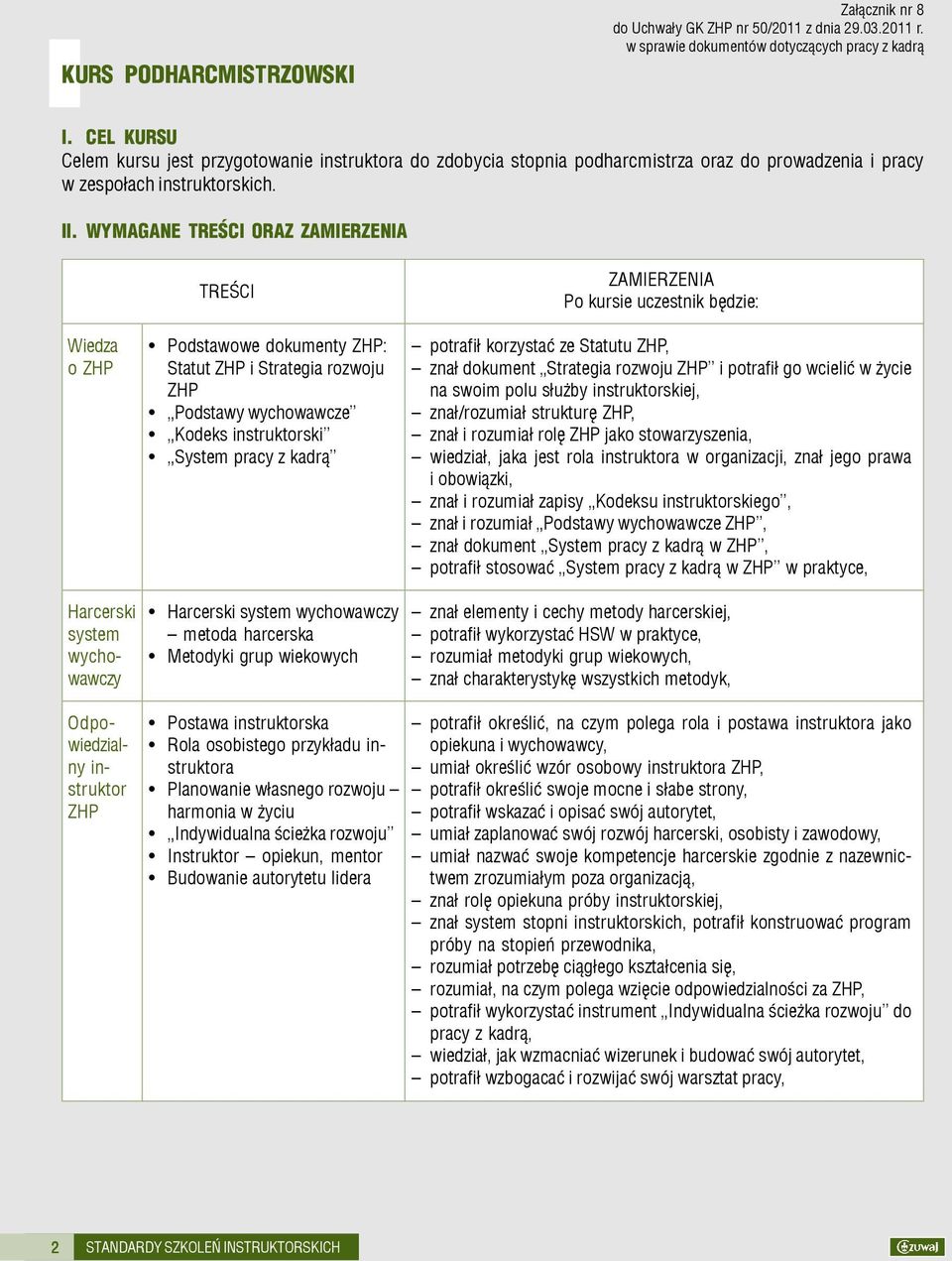 Załącznik nr 8
do Uchwały GK ZHP nr 50/2011 z dnia 29.03.2011 r.
w sprawie dokumentów dotyczących pracy z kadrą

KURS PODHARCMISTRZOWSKI

I. CEL KURSU
Celem kursu jest przygotowanie instruktora do zdobycia stopnia podharcmistrza oraz do prowadzenia i pracy w zespołach instruktorskich.

II. WYMAGANE TREŚCI ORAZ ZAMIERZENIA

| | TREŚCI | ZAMIERZENIA Po kursie uczestnik będzie: |
|---|---|---|
| Wiedza o ZHP | • Podstawowe dokumenty ZHP: Statut ZHP i Strategia rozwoju ZHP • „Podstawy wychowawcze” • „Kodeks instruktorski” • „System pracy z kadrą” | – potrafił korzystać ze Statutu ZHP, – znał dokument „Strategia rozwoju ZHP” i potrafił go wcielić w życie na swoim polu służby instruktorskiej, – znał/rozumiał strukturę ZHP, – znał i rozumiał rolę ZHP jako stowarzyszenia, – wiedział, jaka jest rola instruktora w organizacji, znał jego prawa i obowiązki, – znał i rozumiał zapisy „Kodeksu instruktorskiego”, – znał i rozumiał „Podstawy wychowawcze ZHP”, – znał dokument „System pracy z kadrą w ZHP”, – potrafił stosować „System pracy z kadrą w ZHP” w praktyce, |
| Harcerski system wychowawczy | • Harcerski system wychowawczy – metoda harcerska • Metodyki grup wiekowych | – znał elementy i cechy metody harcerskiej, – potrafił wykorzystać HSW w praktyce, – rozumiał metodyki grup wiekowych, – znał charakterystykę wszystkich metodyk, |
| Odpowiedzialny instruktor ZHP | • Postawa instruktorska • Rola osobistego przykładu instruktora • Planowanie własnego rozwoju – harmonia w życiu • „Indywidualna ścieżka rozwoju” • Instruktor – opiekun, mentor • Budowanie autorytetu lidera | – potrafił określić, na czym polega rola i postawa instruktora jako opiekuna i wychowawcy, – umiał określić wzór osobowy instruktora ZHP, – potrafił określić swoje mocne i słabe strony, – potrafił wskazać i opisać swój autorytet, – umiał zaplanować swój rozwój harcerski, osobisty i zawodowy, – umiał nazwać swoje kompetencje harcerskie zgodnie z nazewnictwem zrozumiałym poza organizacją, – znał rolę opiekuna próby instruktorskiej, – znał system stopni instruktorskich, potrafił konstruować program próby na stopień przewodnika, – rozumiał potrzebę ciągłego kształcenia się, – rozumiał, na czym polega wzięcie odpowiedzialności za ZHP, – potrafił wykorzystać instrument „Indywidualna ścieżka rozwoju” do pracy z kadrą, – wiedział, jak wzmacniać wizerunek i budować swój autorytet, – potrafił wzbogacać i rozwijać swój warsztat pracy, |

2 STANDARDY SZKOLEŃ INSTRUKTORSKICH

zuwaj